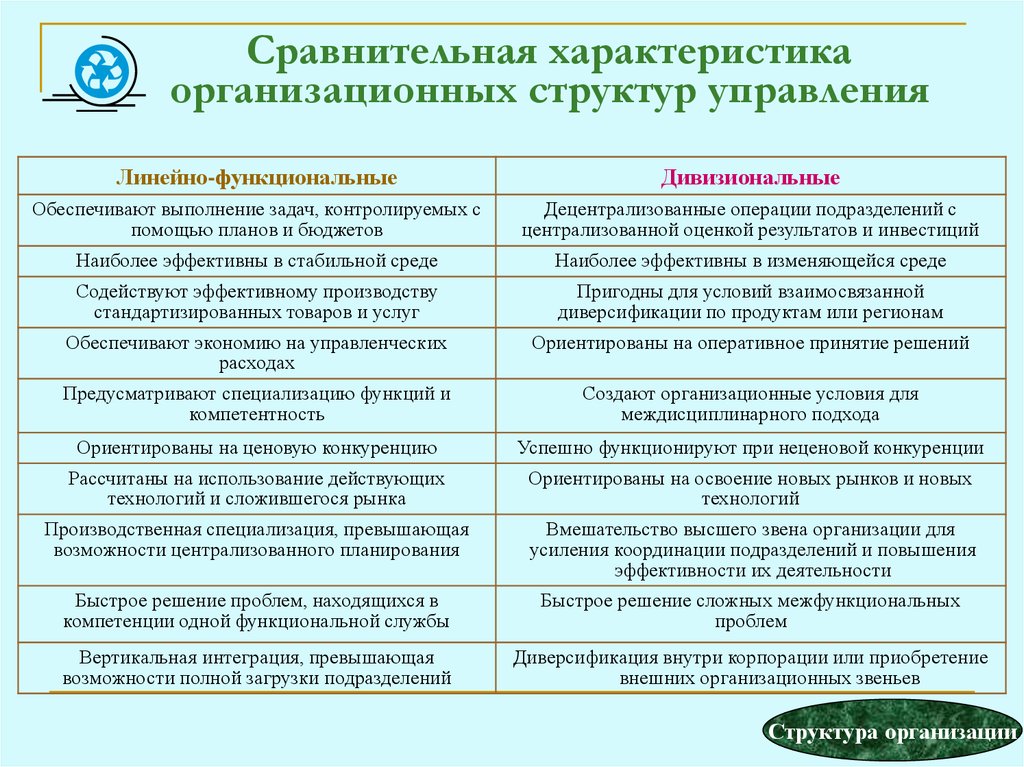 Сравнительная характеристика организационных структур управления

| Линейно-функциональные | Дивизиональные |
|---|---|
| Обеспечивают выполнение задач, контролируемых с помощью планов и бюджетов | Децентрализованные операции подразделений с централизованной оценкой результатов и инвестиций |
| Наиболее эффективны в стабильной среде | Наиболее эффективны в изменяющейся среде |
| Содействуют эффективному производству стандартизированных товаров и услуг | Пригодны для условий взаимосвязанной диверсификации по продуктам или регионам |
| Обеспечивают экономию на управленческих расходах | Ориентированы на оперативное принятие решений |
| Предусматривают специализацию функций и компетентность | Создают организационные условия для междисциплинарного подхода |
| Ориентированы на ценовую конкуренцию | Успешно функционируют при неценовой конкуренции |
| Рассчитаны на использование действующих технологий и сложившегося рынка | Ориентированы на освоение новых рынков и новых технологий |
| Производственная специализация, превышающая возможности централизованного планирования | Вмешательство высшего звена организации для усиления координации подразделений и повышения эффективности их деятельности |
| Быстрое решение проблем, находящихся в компетенции одной функциональной службы | Быстрое решение сложных межфункциональных проблем |
| Вертикальная интеграция, превышающая возможности полной загрузки подразделений | Диверсификация внутри корпорации или приобретение внешних организационных звеньев |

Структура организации